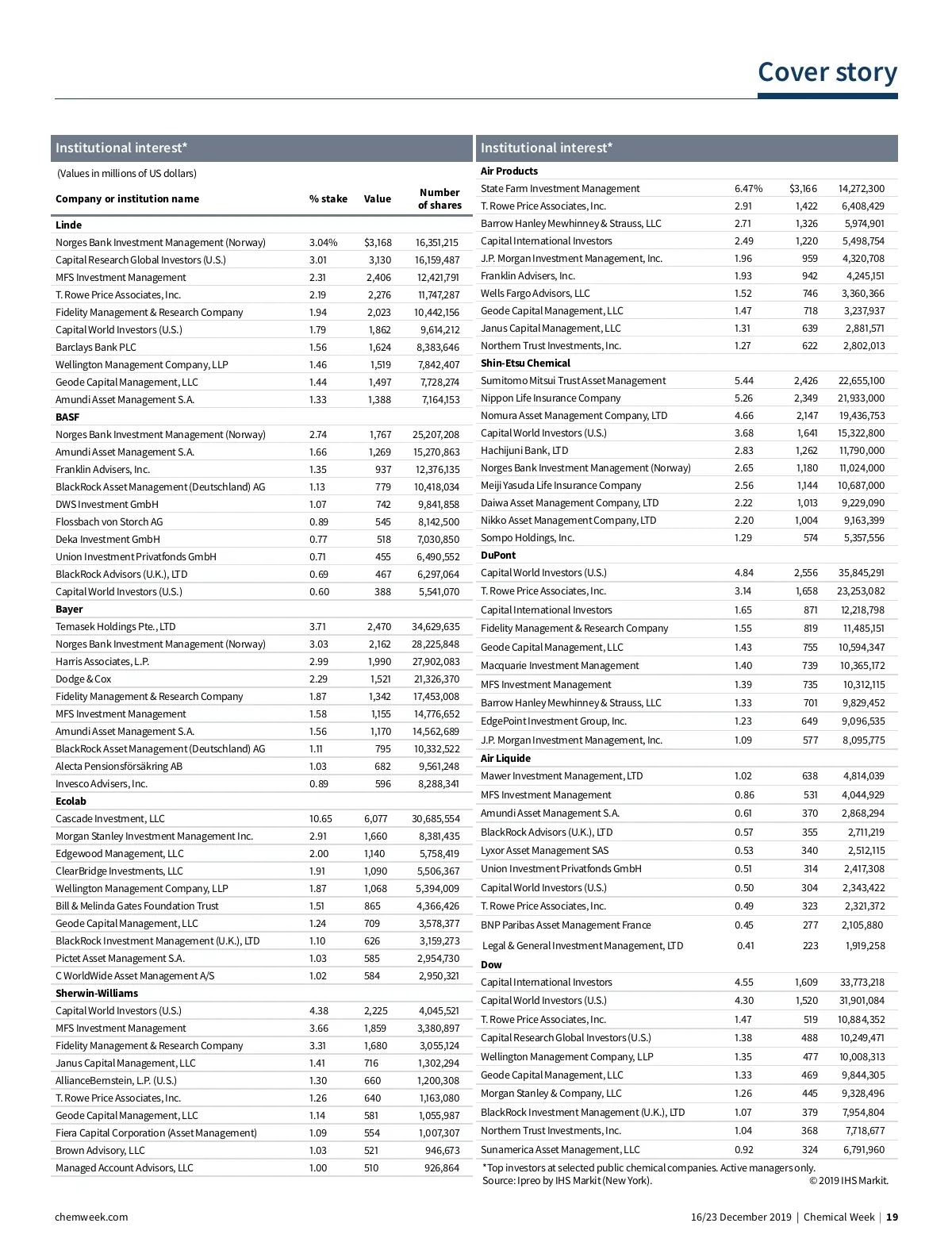 Cover story

Institutional interest*

(Values in millions of US dollars)

| Company or institution name | % stake | Value | Number of shares |
|---|---|---|---|
| **Linde** | | | |
| Norges Bank Investment Management (Norway) | 3.04% | $3,168 | 16,351,215 |
| Capital Research Global Investors (U.S.) | 3.01 | 3,130 | 16,159,487 |
| MFS Investment Management | 2.31 | 2,406 | 12,421,791 |
| T. Rowe Price Associates, Inc. | 2.19 | 2,276 | 11,747,287 |
| Fidelity Management & Research Company | 1.94 | 2,023 | 10,442,156 |
| Capital World Investors (U.S.) | 1.79 | 1,862 | 9,614,212 |
| Barclays Bank PLC | 1.56 | 1,624 | 8,383,646 |
| Wellington Management Company, LLP | 1.46 | 1,519 | 7,842,407 |
| Geode Capital Management, LLC | 1.44 | 1,497 | 7,728,274 |
| Amundi Asset Management S.A. | 1.33 | 1,388 | 7,164,153 |
| **BASF** | | | |
| Norges Bank Investment Management (Norway) | 2.74 | 1,767 | 25,207,208 |
| Amundi Asset Management S.A. | 1.66 | 1,269 | 15,270,863 |
| Franklin Advisers, Inc. | 1.35 | 937 | 12,376,135 |
| BlackRock Asset Management (Deutschland) AG | 1.13 | 779 | 10,418,034 |
| DWS Investment GmbH | 1.07 | 742 | 9,841,858 |
| Flossbach von Storch AG | 0.89 | 545 | 8,142,500 |
| Deka Investment GmbH | 0.77 | 518 | 7,030,850 |
| Union Investment Privatfonds GmbH | 0.71 | 455 | 6,490,552 |
| BlackRock Advisors (U.K.), LTD | 0.69 | 467 | 6,297,064 |
| Capital World Investors (U.S.) | 0.60 | 388 | 5,541,070 |
| **Bayer** | | | |
| Temasek Holdings Pte., LTD | 3.71 | 2,470 | 34,629,635 |
| Norges Bank Investment Management (Norway) | 3.03 | 2,162 | 28,225,848 |
| Harris Associates, L.P. | 2.99 | 1,990 | 27,902,083 |
| Dodge & Cox | 2.29 | 1,521 | 21,326,370 |
| Fidelity Management & Research Company | 1.87 | 1,342 | 17,453,008 |
| MFS Investment Management | 1.58 | 1,155 | 14,776,652 |
| Amundi Asset Management S.A. | 1.56 | 1,170 | 14,562,689 |
| BlackRock Asset Management (Deutschland) AG | 1.11 | 795 | 10,332,522 |
| Alecta Pensionsförsäkring AB | 1.03 | 682 | 9,561,248 |
| Invesco Advisers, Inc. | 0.89 | 596 | 8,288,341 |
| **Ecolab** | | | |
| Cascade Investment, LLC | 10.65 | 6,077 | 30,685,554 |
| Morgan Stanley Investment Management Inc. | 2.91 | 1,660 | 8,381,435 |
| Edgewood Management, LLC | 2.00 | 1,140 | 5,758,419 |
| ClearBridge Investments, LLC | 1.91 | 1,090 | 5,506,367 |
| Wellington Management Company, LLP | 1.87 | 1,068 | 5,394,009 |
| Bill & Melinda Gates Foundation Trust | 1.51 | 865 | 4,366,426 |
| Geode Capital Management, LLC | 1.24 | 709 | 3,578,377 |
| BlackRock Investment Management (U.K.), LTD | 1.10 | 626 | 3,159,273 |
| Pictet Asset Management S.A. | 1.03 | 585 | 2,954,730 |
| C WorldWide Asset Management A/S | 1.02 | 584 | 2,950,321 |
| **Sherwin-Williams** | | | |
| Capital World Investors (U.S.) | 4.38 | 2,225 | 4,045,521 |
| MFS Investment Management | 3.66 | 1,859 | 3,380,897 |
| Fidelity Management & Research Company | 3.31 | 1,680 | 3,055,124 |
| Janus Capital Management, LLC | 1.41 | 716 | 1,302,294 |
| AllianceBernstein, L.P. (U.S.) | 1.30 | 660 | 1,200,308 |
| T. Rowe Price Associates, Inc. | 1.26 | 640 | 1,163,080 |
| Geode Capital Management, LLC | 1.14 | 581 | 1,055,987 |
| Fiera Capital Corporation (Asset Management) | 1.09 | 554 | 1,007,307 |
| Brown Advisory, LLC | 1.03 | 521 | 946,673 |
| Managed Account Advisors, LLC | 1.00 | 510 | 926,864 |

Institutional interest*

| | | | |
|---|---|---|---|
| **Air Products** | | | |
| State Farm Investment Management | 6.47% | $3,166 | 14,272,300 |
| T. Rowe Price Associates, Inc. | 2.91 | 1,422 | 6,408,429 |
| Barrow Hanley Mewhinney & Strauss, LLC | 2.71 | 1,326 | 5,974,901 |
| Capital International Investors | 2.49 | 1,220 | 5,498,754 |
| J.P. Morgan Investment Management, Inc. | 1.96 | 959 | 4,320,708 |
| Franklin Advisers, Inc. | 1.93 | 942 | 4,245,151 |
| Wells Fargo Advisors, LLC | 1.52 | 746 | 3,360,366 |
| Geode Capital Management, LLC | 1.47 | 718 | 3,237,937 |
| Janus Capital Management, LLC | 1.31 | 639 | 2,881,571 |
| Northern Trust Investments, Inc. | 1.27 | 622 | 2,802,013 |
| **Shin-Etsu Chemical** | | | |
| Sumitomo Mitsui Trust Asset Management | 5.44 | 2,426 | 22,655,100 |
| Nippon Life Insurance Company | 5.26 | 2,349 | 21,933,000 |
| Nomura Asset Management Company, LTD | 4.66 | 2,147 | 19,436,753 |
| Capital World Investors (U.S.) | 3.68 | 1,641 | 15,322,800 |
| Hachijuni Bank, LTD | 2.83 | 1,262 | 11,790,000 |
| Norges Bank Investment Management (Norway) | 2.65 | 1,180 | 11,024,000 |
| Meiji Yasuda Life Insurance Company | 2.56 | 1,144 | 10,687,000 |
| Daiwa Asset Management Company, LTD | 2.22 | 1,013 | 9,229,090 |
| Nikko Asset Management Company, LTD | 2.20 | 1,004 | 9,163,399 |
| Sompo Holdings, Inc. | 1.29 | 574 | 5,357,556 |
| **DuPont** | | | |
| Capital World Investors (U.S.) | 4.84 | 2,556 | 35,845,291 |
| T. Rowe Price Associates, Inc. | 3.14 | 1,658 | 23,253,082 |
| Capital International Investors | 1.65 | 871 | 12,218,798 |
| Fidelity Management & Research Company | 1.55 | 819 | 11,485,151 |
| Geode Capital Management, LLC | 1.43 | 755 | 10,594,347 |
| Macquarie Investment Management | 1.40 | 739 | 10,365,172 |
| MFS Investment Management | 1.39 | 735 | 10,312,115 |
| Barrow Hanley Mewhinney & Strauss, LLC | 1.33 | 701 | 9,829,452 |
| EdgePoint Investment Group, Inc. | 1.23 | 649 | 9,096,535 |
| J.P. Morgan Investment Management, Inc. | 1.09 | 577 | 8,095,775 |
| **Air Liquide** | | | |
| Mawer Investment Management, LTD | 1.02 | 638 | 4,814,039 |
| MFS Investment Management | 0.86 | 531 | 4,044,929 |
| Amundi Asset Management S.A. | 0.61 | 370 | 2,868,294 |
| BlackRock Advisors (U.K.), LTD | 0.57 | 355 | 2,711,219 |
| Lyxor Asset Management SAS | 0.53 | 340 | 2,512,115 |
| Union Investment Privatfonds GmbH | 0.51 | 314 | 2,417,308 |
| Capital World Investors (U.S.) | 0.50 | 304 | 2,343,422 |
| T. Rowe Price Associates, Inc. | 0.49 | 323 | 2,321,372 |
| BNP Paribas Asset Management France | 0.45 | 277 | 2,105,880 |
| Legal & General Investment Management, LTD | 0.41 | 223 | 1,919,258 |
| **Dow** | | | |
| Capital International Investors | 4.55 | 1,609 | 33,773,218 |
| Capital World Investors (U.S.) | 4.30 | 1,520 | 31,901,084 |
| T. Rowe Price Associates, Inc. | 1.47 | 519 | 10,884,352 |
| Capital Research Global Investors (U.S.) | 1.38 | 488 | 10,249,471 |
| Wellington Management Company, LLP | 1.35 | 477 | 10,008,313 |
| Geode Capital Management, LLC | 1.33 | 469 | 9,844,305 |
| Morgan Stanley & Company, LLC | 1.26 | 445 | 9,328,496 |
| BlackRock Investment Management (U.K.), LTD | 1.07 | 379 | 7,954,804 |
| Northern Trust Investments, Inc. | 1.04 | 368 | 7,718,677 |
| Sunamerica Asset Management, LLC | 0.92 | 324 | 6,791,960 |

*Top investors at selected public chemical companies. Active managers only.
Source: Ipreo by IHS Markit (New York). © 2019 IHS Markit.

chemweek.com

16/23 December 2019 | Chemical Week | 19